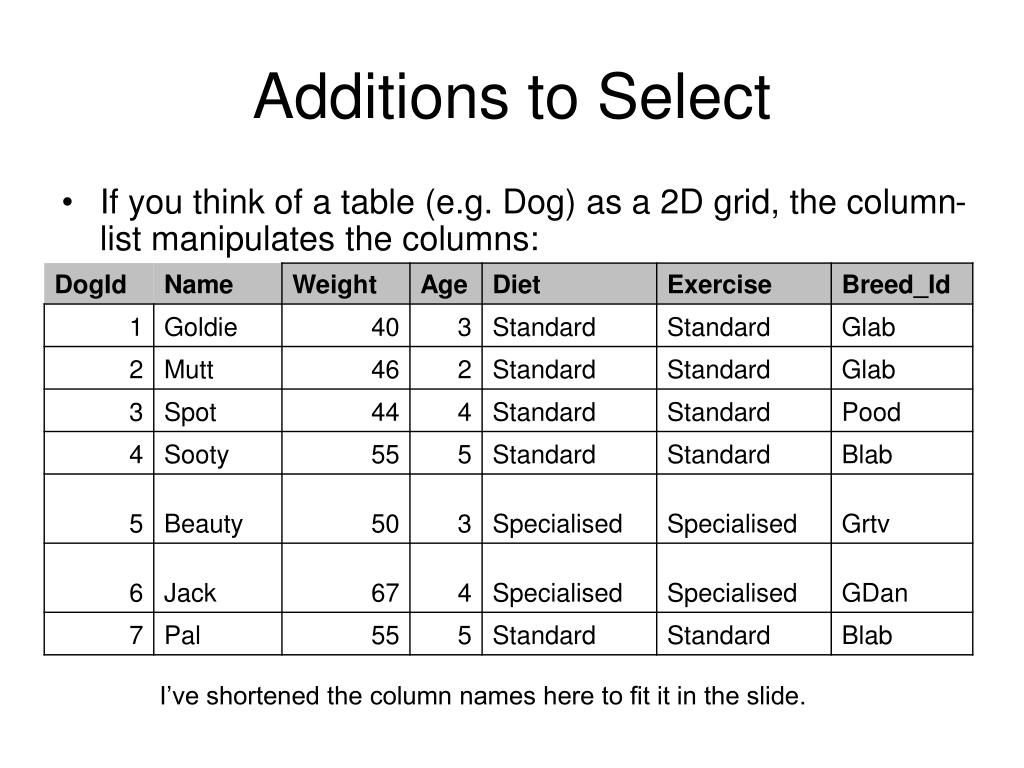 Additions to Select

• If you think of a table (e.g. Dog) as a 2D grid, the column-list manipulates the columns:

| DogId | Name | Weight | Age | Diet | Exercise | Breed_Id |
|---|---|---|---|---|---|---|
| 1 | Goldie | 40 | 3 | Standard | Standard | Glab |
| 2 | Mutt | 46 | 2 | Standard | Standard | Glab |
| 3 | Spot | 44 | 4 | Standard | Standard | Pood |
| 4 | Sooty | 55 | 5 | Standard | Standard | Blab |
| 5 | Beauty | 50 | 3 | Specialised | Specialised | Grtv |
| 6 | Jack | 67 | 4 | Specialised | Specialised | GDan |
| 7 | Pal | 55 | 5 | Standard | Standard | Blab |

I've shortened the column names here to fit it in the slide.